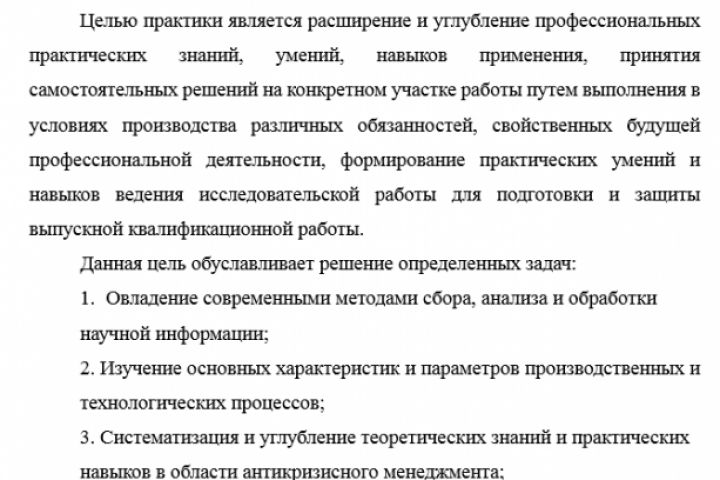 Целью практики является расширение и углубление профессиональных практических знаний, умений, навыков применения, принятия самостоятельных решений на конкретном участке работы путем выполнения в условиях производства различных обязанностей, свойственных будущей профессиональной деятельности, формирование практических умений и навыков ведения исследовательской работы для подготовки и защиты выпускной квалификационной работы.

Данная цель обуславливает решение определенных задач:

1. Овладение современными методами сбора, анализа и обработки научной информации;

2. Изучение основных характеристик и параметров производственных и технологических процессов;

3. Систематизация и углубление теоретических знаний и практических навыков в области антикризисного менеджмента;